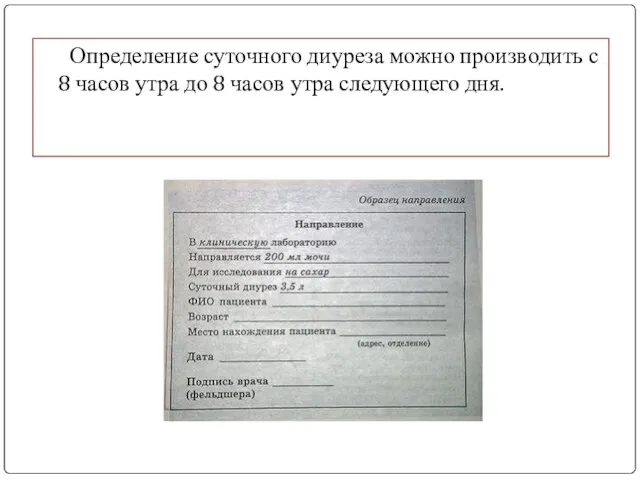 Определение суточного диуреза можно производить с 8 часов утра до 8 часов утра следующего дня.

Образец направления

Направление

В клиническую лабораторию
Направляется 200 мл мочи
Для исследования на сахар
Суточный диурез 3,5 л
ФИО пациента
Возраст
Место нахождения пациента
(адрес, отделение)
Дата

Подпись врача
(фельдшера)